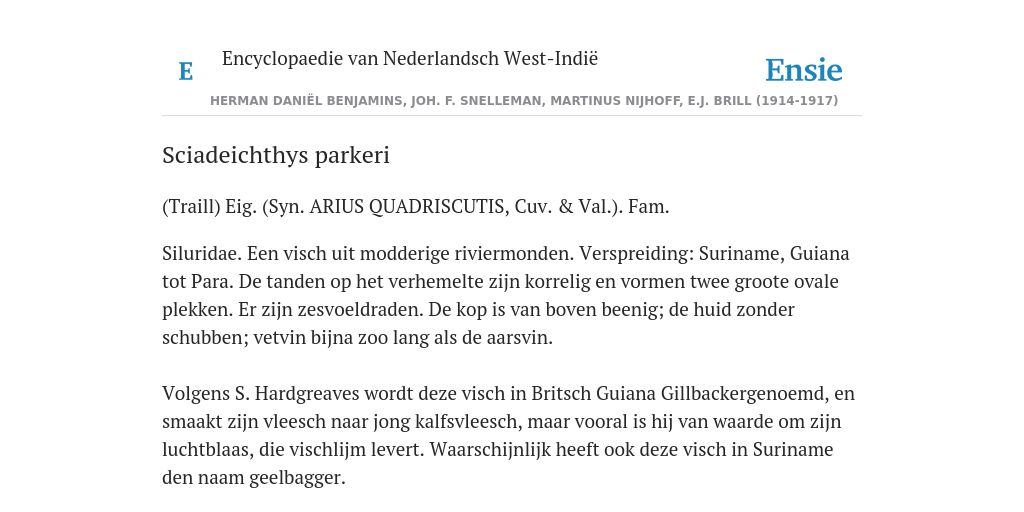 E

Encyclopaedie van Nederlandsch West-Indië

Ensie

HERMAN DANIËL BENJAMINS, JOH. F. SNELLEMAN, MARTINUS NIJHOFF, E.J. BRILL (1914-1917)

Sciadeichthys parkeri

(Traill) Eig. (Syn. ARIUS QUADRISCUTIS, Cuv. & Val.). Fam.

Siluridae. Een visch uit modderige riviermonden. Verspreiding: Suriname, Guiana tot Para. De tanden op het verhemelte zijn korrelig en vormen twee groote ovale plekken. Er zijn zesvoeldraden. De kop is van boven beenig; de huid zonder schubben; vetvin bijna zoo lang als de aarsvin.

Volgens S. Hardgreaves wordt deze visch in Britsch Guiana Gillbackergenoemd, en smaakt zijn vleesch naar jong kalfsvleesch, maar vooral is hij van waarde om zijn luchtblaas, die vischlijm levert. Waarschijnlijk heeft ook deze visch in Suriname den naam geelbagger.